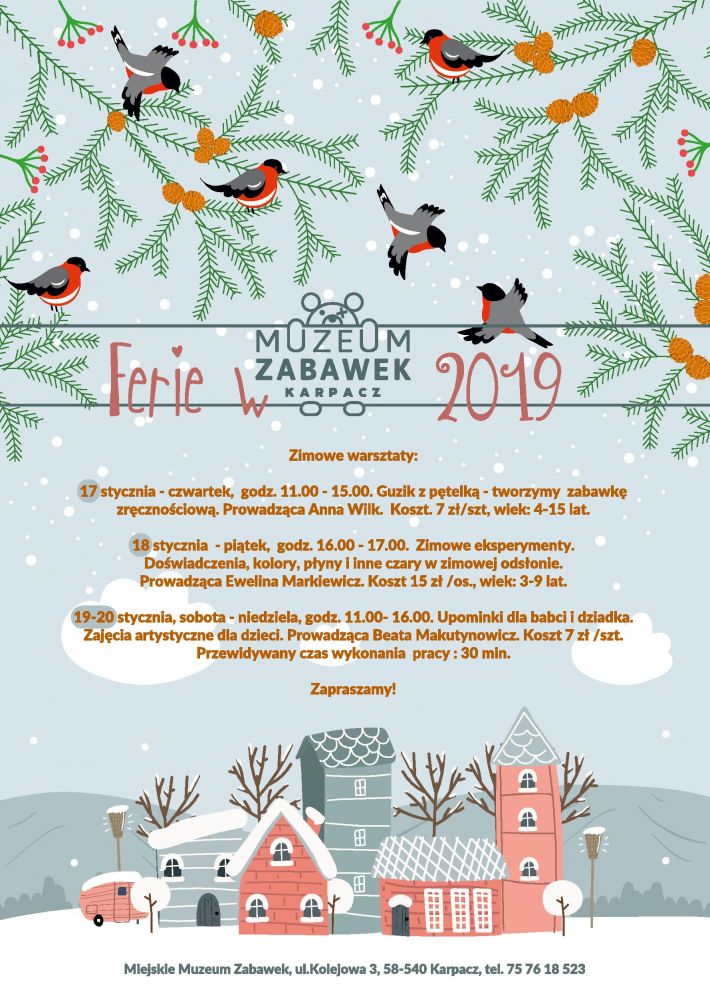 Ferie w MUZEUM ZABAWEK KARPACZ 2019

Zimowe warsztaty:

17 stycznia - czwartek, godz. 11.00 - 15.00. Guzik z pętelką - tworzymy zabawkę zręcznościową. Prowadząca Anna Wilk. Koszt. 7 zł/szt, wiek: 4-15 lat.

18 stycznia - piątek, godz. 16.00 - 17.00. Zimowe eksperymenty. Doświadczenia, kolory, płyny i inne czary w zimowej odsłonie. Prowadząca Ewelina Markiewicz. Koszt 15 zł /os., wiek: 3-9 lat.

19-20 stycznia, sobota - niedziela, godz. 11.00- 16.00. Upominki dla babci i dziadka. Zajęcia artystyczne dla dzieci. Prowadząca Beata Makutynowicz. Koszt 7 zł /szt. Przewidywany czas wykonania pracy : 30 min.

Zapraszamy!

Miejskie Muzeum Zabawek, ul.Kolejowa 3, 58-540 Karpacz, tel. 75 76 18 523